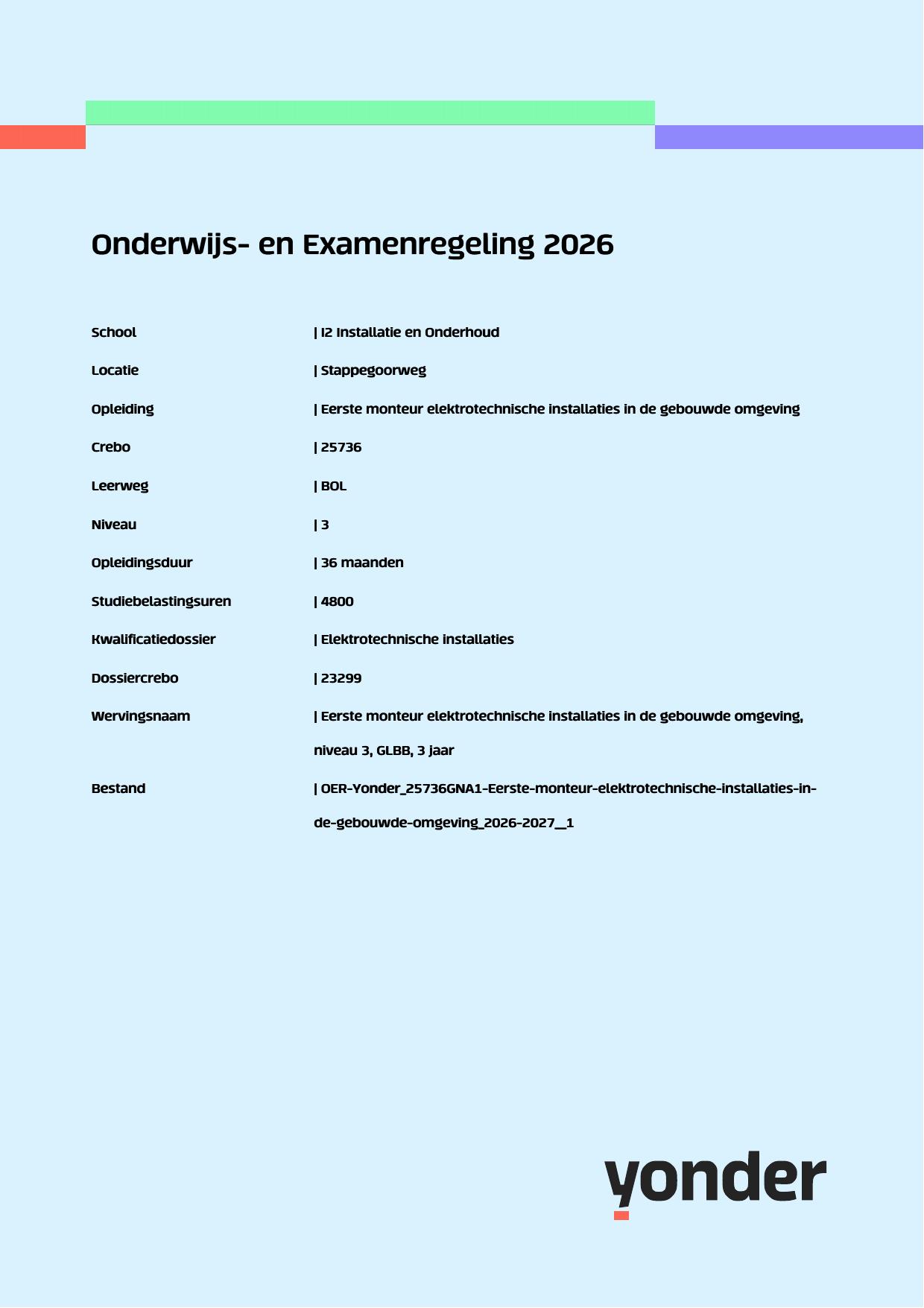 Onderwijs- en Examenregeling 2026

School | I2 Installatie en Onderhoud

Locatie | Stappegoorweg

Opleiding | Eerste monteur elektrotechnische installaties in de gebouwde omgeving

Crebo | 25736

Leerweg | BOL

Niveau | 3

Opleidingsduur | 36 maanden

Studiebelastingsuren | 4800

Kwalificatiedossier | Elektrotechnische installaties

Dossiercrebo | 23299

Wervingsnaam | Eerste monteur elektrotechnische installaties in de gebouwde omgeving, niveau 3, GLBB, 3 jaar

Bestand | OER-Yonder_25736GNA1-Eerste-monteur-elektrotechnische-installaties-in-de-gebouwde-omgeving_2026-2027__1

yonder